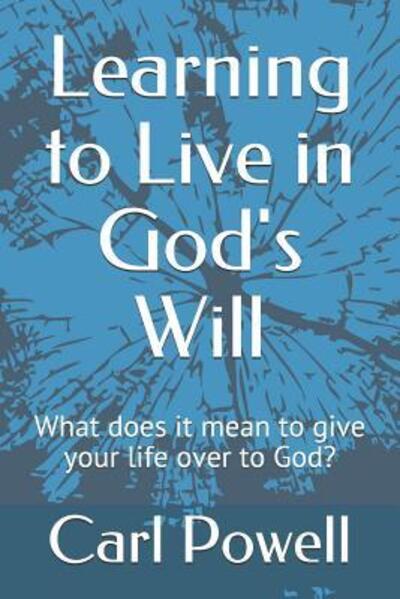 Learning to Live in God's Will

What does it mean to give your life over to God?

Carl Powell